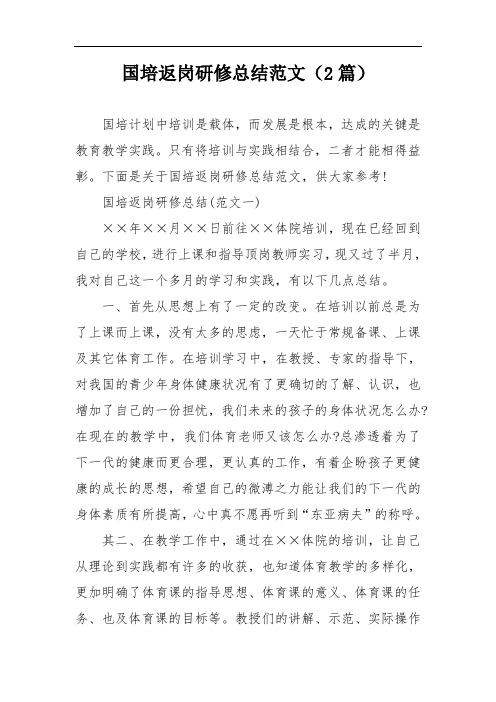 国培返岗研修总结范文（2篇）

国培计划中培训是载体，而发展是根本，达成的关键是教育教学实践。只有将培训与实践相结合，二者才能相得益彰。下面是关于国培返岗研修总结范文，供大家参考!

国培返岗研修总结(范文一)

××年××月××日前往××体院培训，现在已经回到自己的学校，进行上课和指导顶岗教师实习，现又过了半月，我对自己这一个多月的学习和实践，有以下几点总结。

一、首先从思想上有了一定的改变。在培训以前总是为了上课而上课，没有太多的思虑，一天忙于常规备课、上课及其它体育工作。在培训学习中，在教授、专家的指导下，对我国的青少年身体健康状况有了更确切的了解、认识，也增加了自己的一份担忧，我们未来的孩子的身体状况怎么办?在现在的教学中，我们体育老师又该怎么办?总渗透着为了下一代的健康而更合理，更认真的工作，有着企盼孩子更健康的成长的思想，希望自己的微溥之力能让我们的下一代的身体素质有所提高，心中真不愿再听到“东亚病夫”的称呼。

其二、在教学工作中，通过在××体院的培训，让自己从理论到实践都有许多的收获，也知道体育教学的多样化，更加明确了体育课的指导思想、体育课的意义、体育课的任务、也及体育课的目标等。教授们的讲解、示范、实际操作